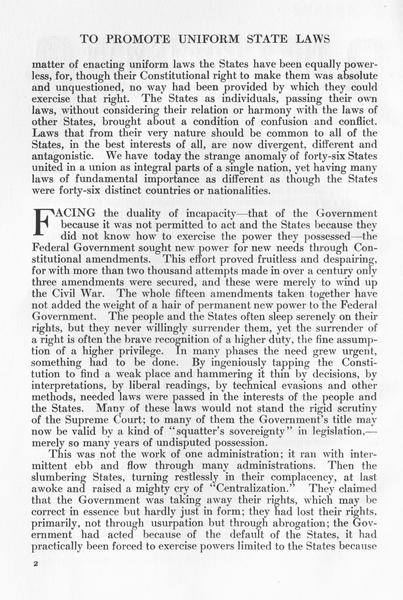 TO PROMOTE UNIFORM STATE LAWS

matter of enacting uniform laws the States have been equally powerless, for, though their Constitutional right to make them was absolute and unquestioned, no way had been provided by which they could exercise that right. The States as individuals, passing their own laws, without considering their relation or harmony with the laws of other States, brought about a condition of confusion and conflict. Laws that from their very nature should be common to all of the States, in the best interests of all, are now divergent, different and antagonistic. We have today the strange anomaly of forty-six States united in a union as integral parts of a single nation, yet having many laws of fundamental importance as different as though the States were forty-six distinct countries or nationalities.

FACING the duality of incapacity—that of the Government because it was not permitted to act and the States because they did not know how to exercise the power they possessed—the Federal Government sought new power for new needs through Constitutional amendments. This effort proved fruitless and despairing, for with more than two thousand attempts made in over a century only three amendments were secured, and these were merely to wind up the Civil War. The whole fifteen amendments taken together have not added the weight of a hair of permanent new power to the Federal Government. The people and the States often sleep serenely on their rights, but they never willingly surrender them, yet the surrender of a right is often the brave recognition of a higher duty, the fine assumption of a higher privilege. In many phases the need grew urgent, something had to be done. By ingeniously tapping the Constitution to find a weak place and hammering it thin by decisions, by interpretations, by liberal readings, by technical evasions and other methods, needed laws were passed in the interests of the people and the States. Many of these laws would not stand the rigid scrutiny of the Supreme Court; to many of them the Government's title may now be valid by a kind of "squatter's sovereignty" in legislation,—merely so many years of undisputed possession.

This was not the work of one administration; it ran with intermittent ebb and flow through many administrations. Then the slumbering States, turning restlessly in their complacency, at last awoke and raised a mighty cry of "Centralization." They claimed that the Government was taking away their rights, which may be correct in essence but hardly just in form; they had lost their rights, primarily, not through usurpation but through abrogation; the Government had acted because of the default of the States, it had practically been forced to exercise powers limited to the States because

2